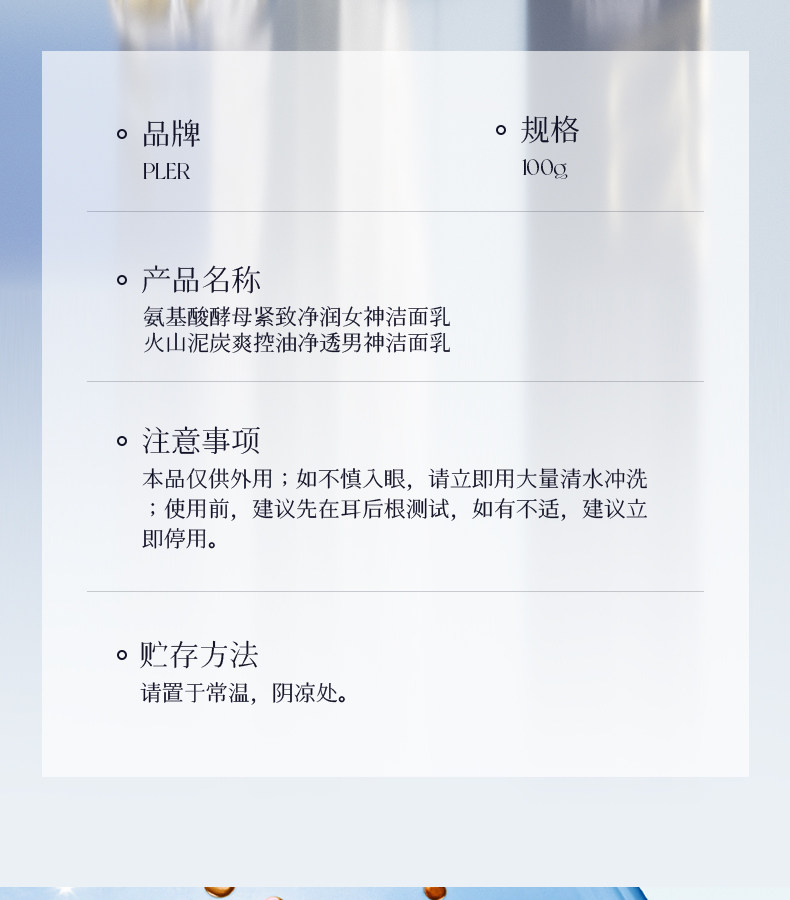 • 品牌
PLER

• 规格
100g

• 产品名称
氨基酸酵母紧致净润女神洁面乳
火山泥炭爽控油净透男神洁面乳

• 注意事项
本品仅供外用；如不慎入眼，请立即用大量清水冲洗；使用前，建议先在耳后根测试，如有不适，建议立即停用。

• 贮存方法
请置于常温，阴凉处。